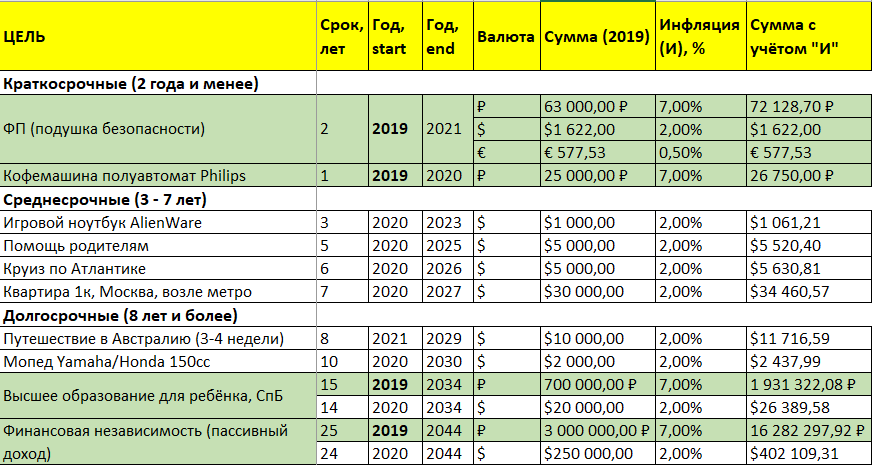 | ЦЕЛЬ | Срок, лет | Год, start | Год, end | Валюта | Сумма (2019) | Инфляция (И), % | Сумма с учётом "И" |
|---|---|---|---|---|---|---|---|
| **Краткосрочные (2 года и менее)** | | | | | | | |
| ФП (подушка безопасности) | 2 | **2019** | 2021 | ₽ | 63 000,00 ₽ | 7,00% | 72 128,70 ₽ |
| | | | | $ | $1 622,00 | 2,00% | $1 622,00 |
| | | | | € | € 577,53 | 0,50% | € 577,53 |
| Кофемашина полуавтомат Philips | 1 | **2019** | 2020 | ₽ | 25 000,00 ₽ | 7,00% | 26 750,00 ₽ |
| **Среднесрочные (3 - 7 лет)** | | | | | | | |
| Игровой ноутбук AlienWare | 3 | 2020 | 2023 | $ | $1 000,00 | 2,00% | $1 061,21 |
| Помощь родителям | 5 | 2020 | 2025 | $ | $5 000,00 | 2,00% | $5 520,40 |
| Круиз по Атлантике | 6 | 2020 | 2026 | $ | $5 000,00 | 2,00% | $5 630,81 |
| Квартира 1к, Москва, возле метро | 7 | 2020 | 2027 | $ | $30 000,00 | 2,00% | $34 460,57 |
| **Долгосрочные (8 лет и более)** | | | | | | | |
| Путешествие в Австралию (3-4 недели) | 8 | 2021 | 2029 | $ | $10 000,00 | 2,00% | $11 716,59 |
| Мопед Yamaha/Honda 150cc | 10 | 2020 | 2030 | $ | $2 000,00 | 2,00% | $2 437,99 |
| Высшее образование для ребёнка, СпБ | 15 | **2019** | 2034 | ₽ | 700 000,00 ₽ | 7,00% | 1 931 322,08 ₽ |
| | 14 | 2020 | 2034 | $ | $20 000,00 | 2,00% | $26 389,58 |
| Финансовая независимость (пассивный доход) | 25 | **2019** | 2044 | ₽ | 3 000 000,00 ₽ | 7,00% | 16 282 297,92 ₽ |
| | 24 | 2020 | 2044 | $ | $250 000,00 | 2,00% | $402 109,31 |